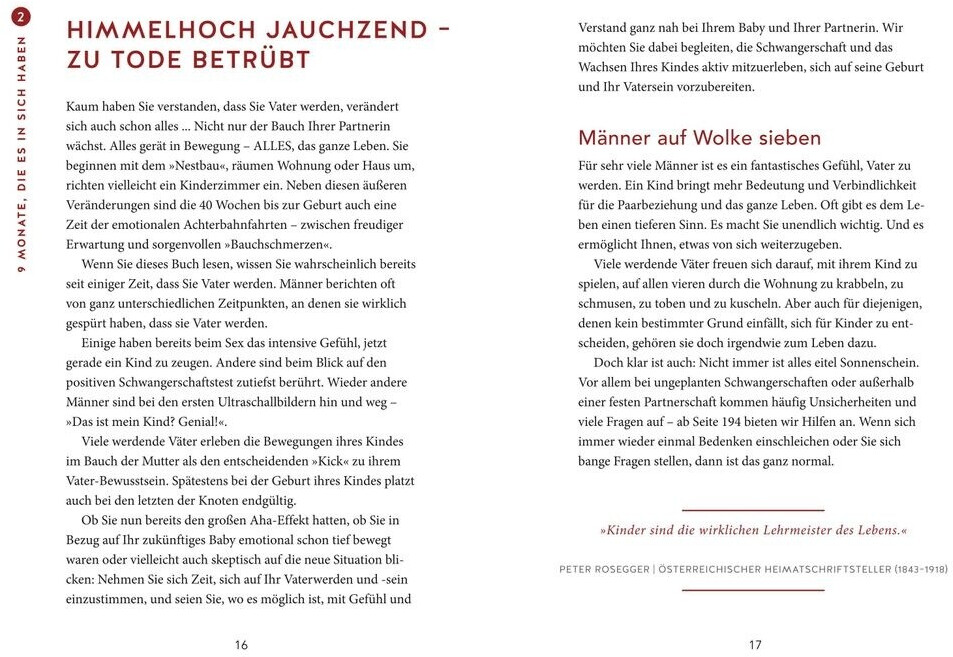 2
9 MONATE, DIE ES IN SICH HABEN

HIMMELHOCH JAUCHZEND – ZU TODE BETRÜBT

Kaum haben Sie verstanden, dass Sie Vater werden, verändert sich auch schon alles ... Nicht nur der Bauch Ihrer Partnerin wächst. Alles gerät in Bewegung – ALLES, das ganze Leben. Sie beginnen mit dem »Nestbau«, räumen Wohnung oder Haus um, richten vielleicht ein Kinderzimmer ein. Neben diesen äußeren Veränderungen sind die 40 Wochen bis zur Geburt auch eine Zeit der emotionalen Achterbahnfahrten – zwischen freudiger Erwartung und sorgenvollen »Bauchschmerzen«.

Wenn Sie dieses Buch lesen, wissen Sie wahrscheinlich bereits seit einiger Zeit, dass Sie Vater werden. Männer berichten oft von ganz unterschiedlichen Zeitpunkten, an denen sie wirklich gespürt haben, dass sie Vater werden.

Einige haben bereits beim Sex das intensive Gefühl, jetzt gerade ein Kind zu zeugen. Andere sind beim Blick auf den positiven Schwangerschaftstest zutiefst berührt. Wieder andere Männer sind bei den ersten Ultraschallbildern hin und weg – »Das ist mein Kind? Genial!«.

Viele werdende Väter erleben die Bewegungen ihres Kindes im Bauch der Mutter als den entscheidenden »Kick« zu ihrem Vater-Bewusstsein. Spätestens bei der Geburt ihres Kindes platzt auch bei den letzten der Knoten endgültig.

Ob Sie nun bereits den großen Aha-Effekt hatten, ob Sie in Bezug auf Ihr zukünftiges Baby emotional schon tief bewegt waren oder vielleicht auch skeptisch auf die neue Situation blicken: Nehmen Sie sich Zeit, sich auf Ihr Vaterwerden und -sein einzustimmen, und seien Sie, wo es möglich ist, mit Gefühl und

16

Verstand ganz nah bei Ihrem Baby und Ihrer Partnerin. Wir möchten Sie dabei begleiten, die Schwangerschaft und das Wachsen Ihres Kindes aktiv mitzuerleben, sich auf seine Geburt und Ihr Vatersein vorzubereiten.

Männer auf Wolke sieben

Für sehr viele Männer ist es ein fantastisches Gefühl, Vater zu werden. Ein Kind bringt mehr Bedeutung und Verbindlichkeit für die Paarbeziehung und das ganze Leben. Oft gibt es dem Leben einen tieferen Sinn. Es macht Sie unendlich wichtig. Und es ermöglicht Ihnen, etwas von sich weiterzugeben.

Viele werdende Väter freuen sich darauf, mit ihrem Kind zu spielen, auf allen vieren durch die Wohnung zu krabbeln, zu schmusen, zu toben und zu kuscheln. Aber auch für diejenigen, denen kein bestimmter Grund einfällt, sich für Kinder zu entscheiden, gehören sie doch irgendwie zum Leben dazu.

Doch klar ist auch: Nicht immer ist alles eitel Sonnenschein. Vor allem bei ungeplanten Schwangerschaften oder außerhalb einer festen Partnerschaft kommen häufig Unsicherheiten und viele Fragen auf – ab Seite 194 bieten wir Hilfen an. Wenn sich immer wieder einmal Bedenken einschleichen oder Sie sich bange Fragen stellen, dann ist das ganz normal.

»Kinder sind die wirklichen Lehrmeister des Lebens.«

PETER ROSEGGER | ÖSTERREICHISCHER HEIMATSCHRIFTSTELLER (1843–1918)

17